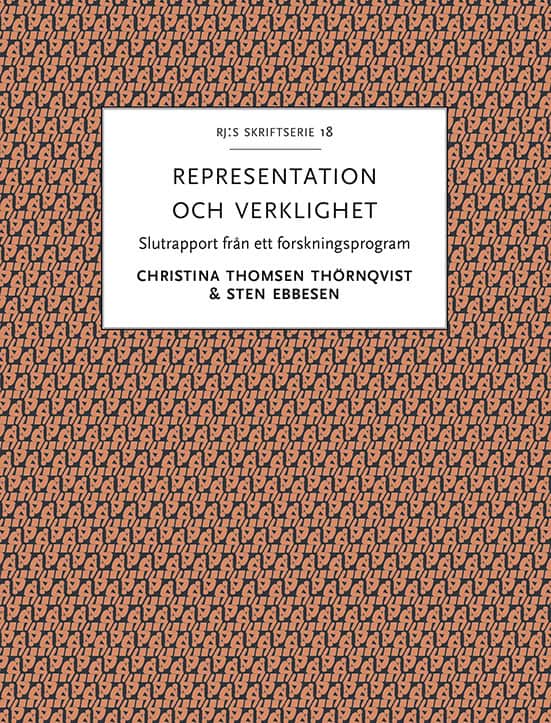 RJ:S SKRIFTSERIE 18

REPRESENTATION OCH VERKLIGHET

Slutrapport från ett forskningsprogram

CHRISTINA THOMSEN THÖRNQVIST & STEN EBBESEN